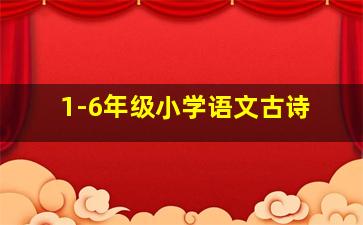 1-6年级小学语文古诗